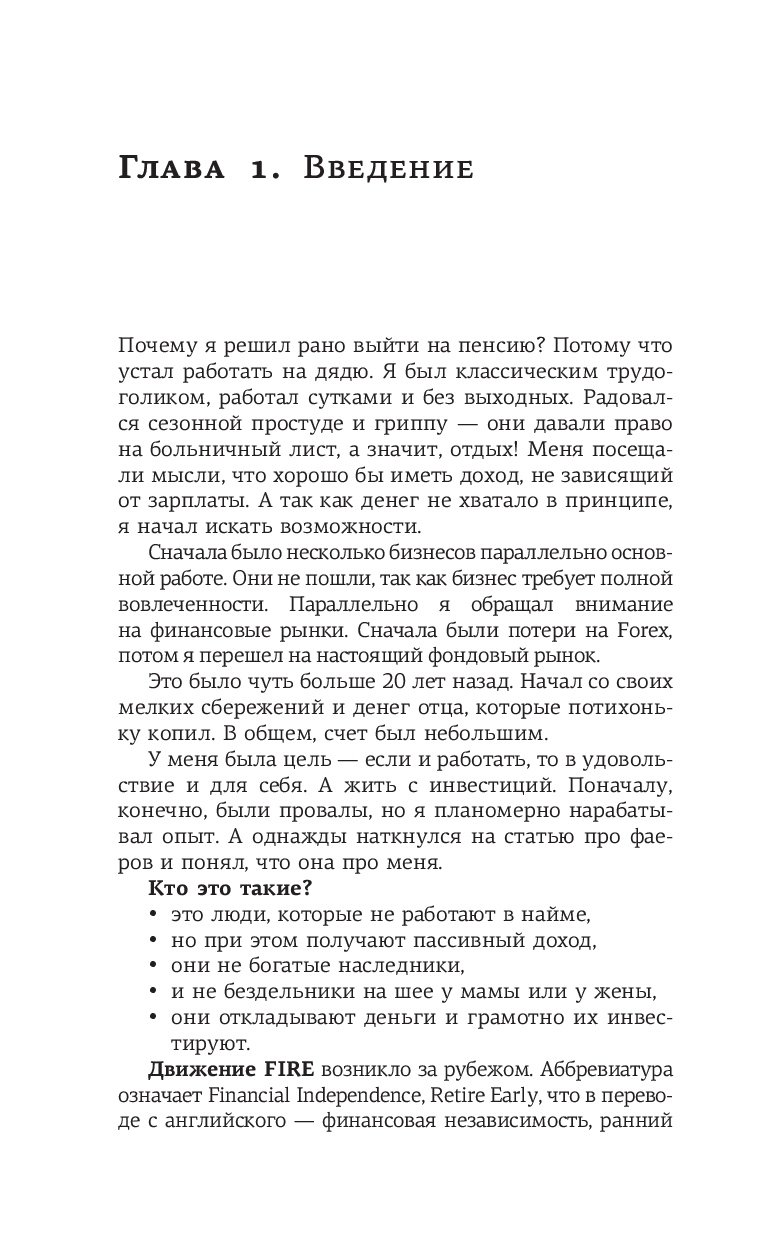 Глава 1. Введение

Почему я решил рано выйти на пенсию? Потому что устал работать на дядю. Я был классическим трудоголиком, работал сутками и без выходных. Радовался сезонной простуде и гриппу — они давали право на больничный лист, а значит, отдых! Меня посещали мысли, что хорошо бы иметь доход, не зависящий от зарплаты. А так как денег не хватало в принципе, я начал искать возможности.

Сначала было несколько бизнесов параллельно основной работе. Они не пошли, так как бизнес требует полной вовлеченности. Параллельно я обращал внимание на финансовые рынки. Сначала были потери на Forex, потом я перешел на настоящий фондовый рынок.

Это было чуть больше 20 лет назад. Начал со своих мелких сбережений и денег отца, которые потихоньку копил. В общем, счет был небольшим.

У меня была цель — если и работать, то в удовольствие и для себя. А жить с инвестиций. Поначалу, конечно, были провалы, но я планомерно нарабатывал опыт. А однажды наткнулся на статью про фаеров и понял, что она про меня.

Кто это такие?
• это люди, которые не работают в найме,
• но при этом получают пассивный доход,
• они не богатые наследники,
• и не бездельники на шее у мамы или у жены,
• они откладывают деньги и грамотно их инвестируют.

Движение FIRE возникло за рубежом. Аббревиатура означает Financial Independence, Retire Early, что в переводе с английского — финансовая независимость, ранний